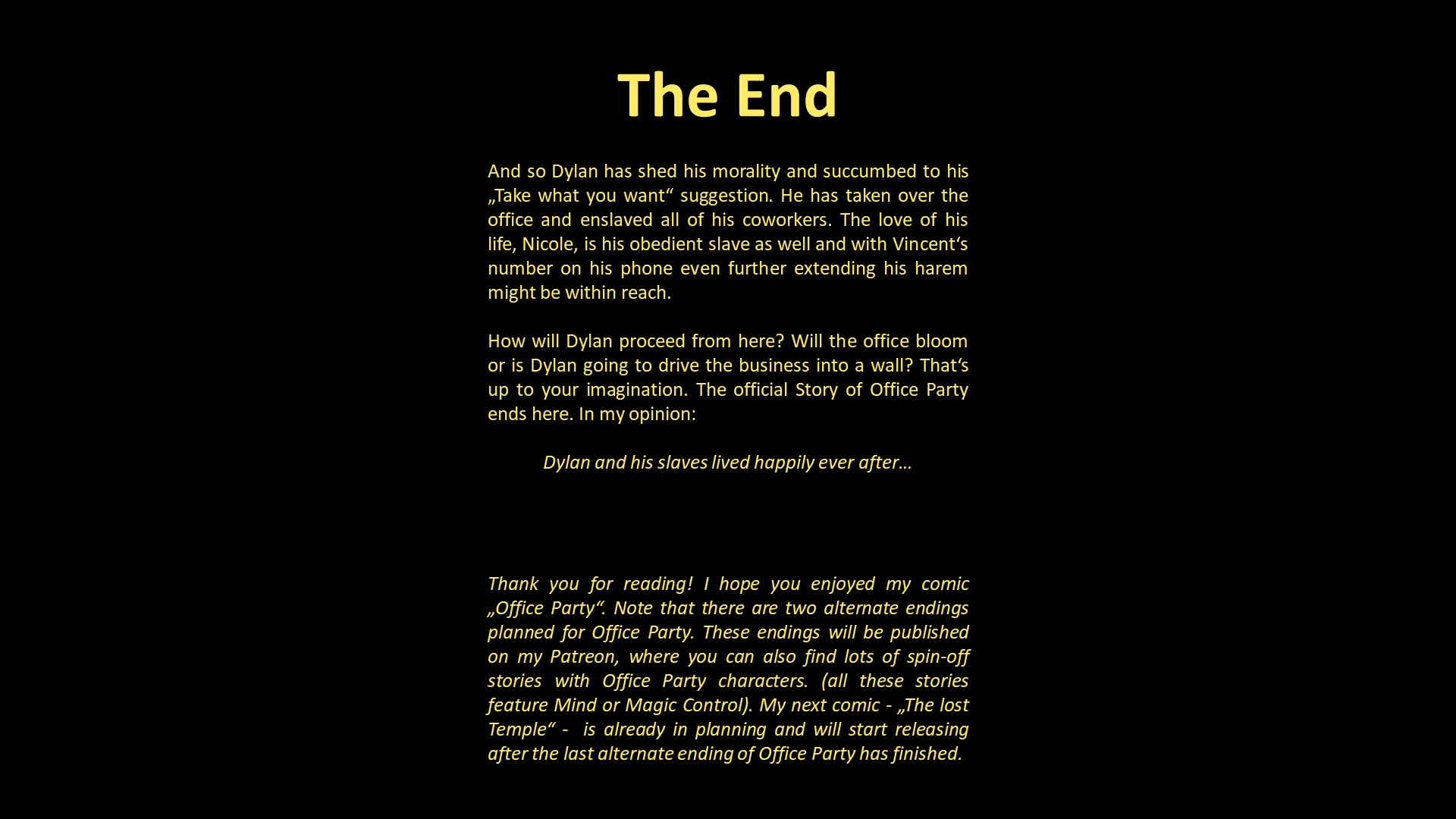 The End

And so Dylan has shed his morality and succumbed to his „Take what you want“ suggestion. He has taken over the office and enslaved all of his coworkers. The love of his life, Nicole, is his obedient slave as well and with Vincent‘s number on his phone even further extending his harem might be within reach.

How will Dylan proceed from here? Will the office bloom or is Dylan going to drive the business into a wall? That‘s up to your imagination. The official Story of Office Party ends here. In my opinion:

Dylan and his slaves lived happily ever after…

Thank you for reading! I hope you enjoyed my comic „Office Party“. Note that there are two alternate endings planned for Office Party. These endings will be published on my Patreon, where you can also find lots of spin-off stories with Office Party characters. (all these stories feature Mind or Magic Control). My next comic - „The lost Temple“ - is already in planning and will start releasing after the last alternate ending of Office Party has finished.